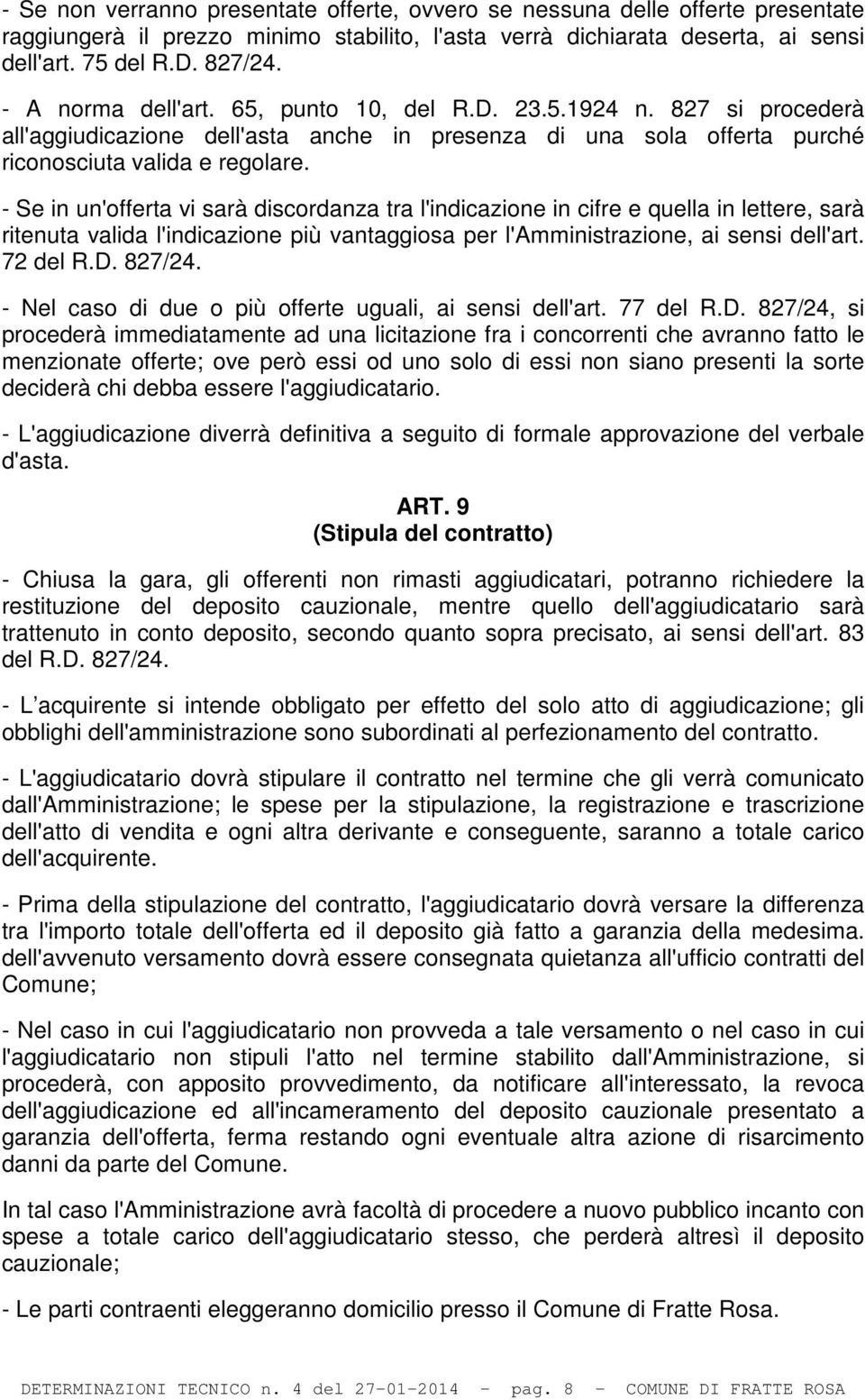 - Se non verranno presentate offerte, ovvero se nessuna delle offerte presentate raggiungerà il prezzo minimo stabilito, l'asta verrà dichiarata deserta, ai sensi dell'art. 75 del R.D. 827/24.

- A norma dell'art. 65, punto 10, del R.D. 23.5.1924 n. 827 si procederà all'aggiudicazione dell'asta anche in presenza di una sola offerta purché riconosciuta valida e regolare.

- Se in un'offerta vi sarà discordanza tra l'indicazione in cifre e quella in lettere, sarà ritenuta valida l'indicazione più vantaggiosa per l'Amministrazione, ai sensi dell'art. 72 del R.D. 827/24.

- Nel caso di due o più offerte uguali, ai sensi dell'art. 77 del R.D. 827/24, si procederà immediatamente ad una licitazione fra i concorrenti che avranno fatto le menzionate offerte; ove però essi od uno solo di essi non siano presenti la sorte deciderà chi debba essere l'aggiudicatario.

- L'aggiudicazione diverrà definitiva a seguito di formale approvazione del verbale d'asta.

ART. 9
(Stipula del contratto)

- Chiusa la gara, gli offerenti non rimasti aggiudicatari, potranno richiedere la restituzione del deposito cauzionale, mentre quello dell'aggiudicatario sarà trattenuto in conto deposito, secondo quanto sopra precisato, ai sensi dell'art. 83 del R.D. 827/24.

- L acquirente si intende obbligato per effetto del solo atto di aggiudicazione; gli obblighi dell'amministrazione sono subordinati al perfezionamento del contratto.

- L'aggiudicatario dovrà stipulare il contratto nel termine che gli verrà comunicato dall'Amministrazione; le spese per la stipulazione, la registrazione e trascrizione dell'atto di vendita e ogni altra derivante e conseguente, saranno a totale carico dell'acquirente.

- Prima della stipulazione del contratto, l'aggiudicatario dovrà versare la differenza tra l'importo totale dell'offerta ed il deposito già fatto a garanzia della medesima. dell'avvenuto versamento dovrà essere consegnata quietanza all'ufficio contratti del Comune;

- Nel caso in cui l'aggiudicatario non provveda a tale versamento o nel caso in cui l'aggiudicatario non stipuli l'atto nel termine stabilito dall'Amministrazione, si procederà, con apposito provvedimento, da notificare all'interessato, la revoca dell'aggiudicazione ed all'incameramento del deposito cauzionale presentato a garanzia dell'offerta, ferma restando ogni eventuale altra azione di risarcimento danni da parte del Comune.

In tal caso l'Amministrazione avrà facoltà di procedere a nuovo pubblico incanto con spese a totale carico dell'aggiudicatario stesso, che perderà altresì il deposito cauzionale;

- Le parti contraenti eleggeranno domicilio presso il Comune di Fratte Rosa.

DETERMINAZIONI TECNICO n. 4 del 27-01-2014 - pag. 8 - COMUNE DI FRATTE ROSA